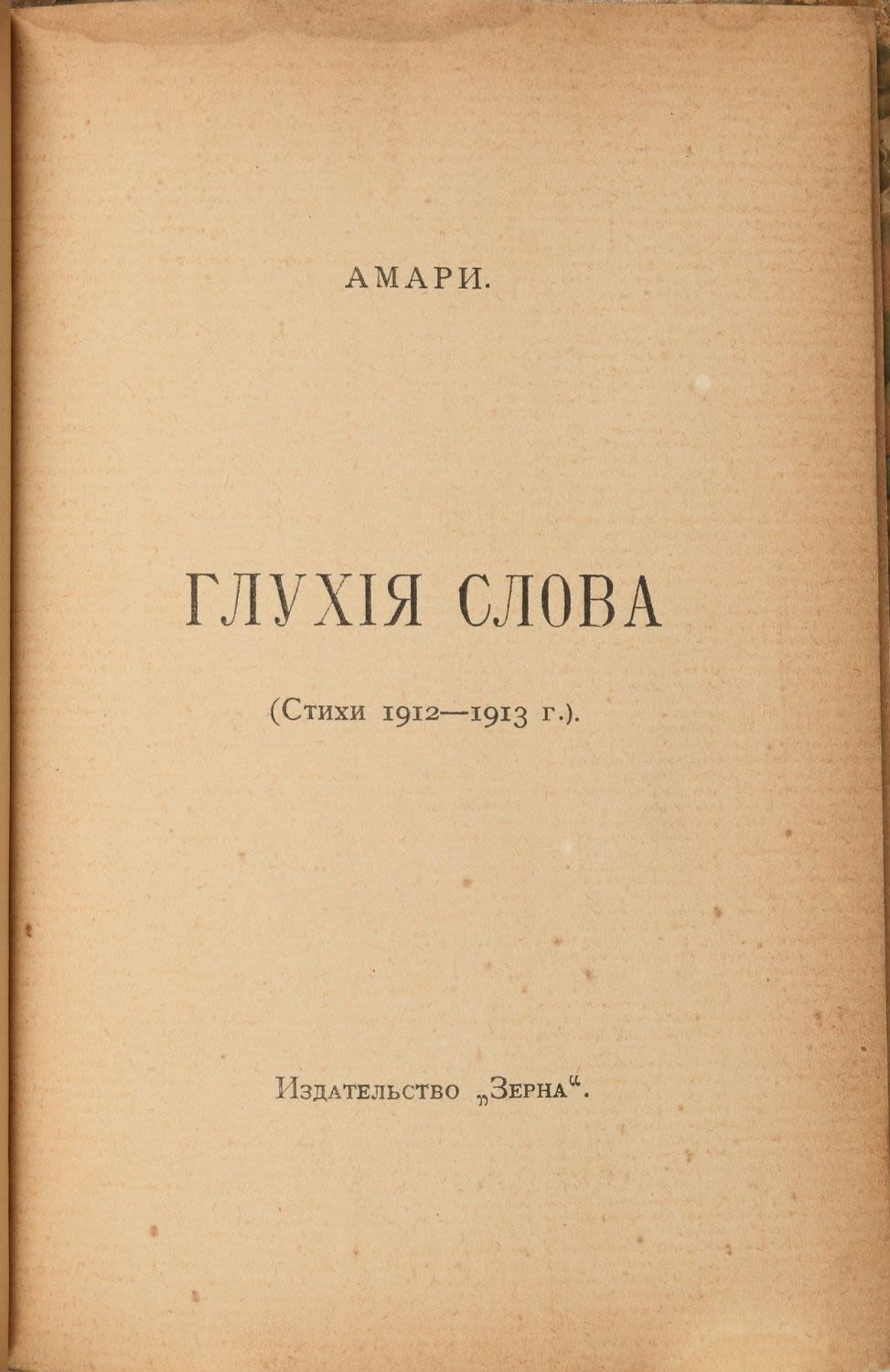 АМАРИ.

ГЛУХІЯ СЛОВА

(Стихи 1912—1913 г.).

Издательство „Зерна“.